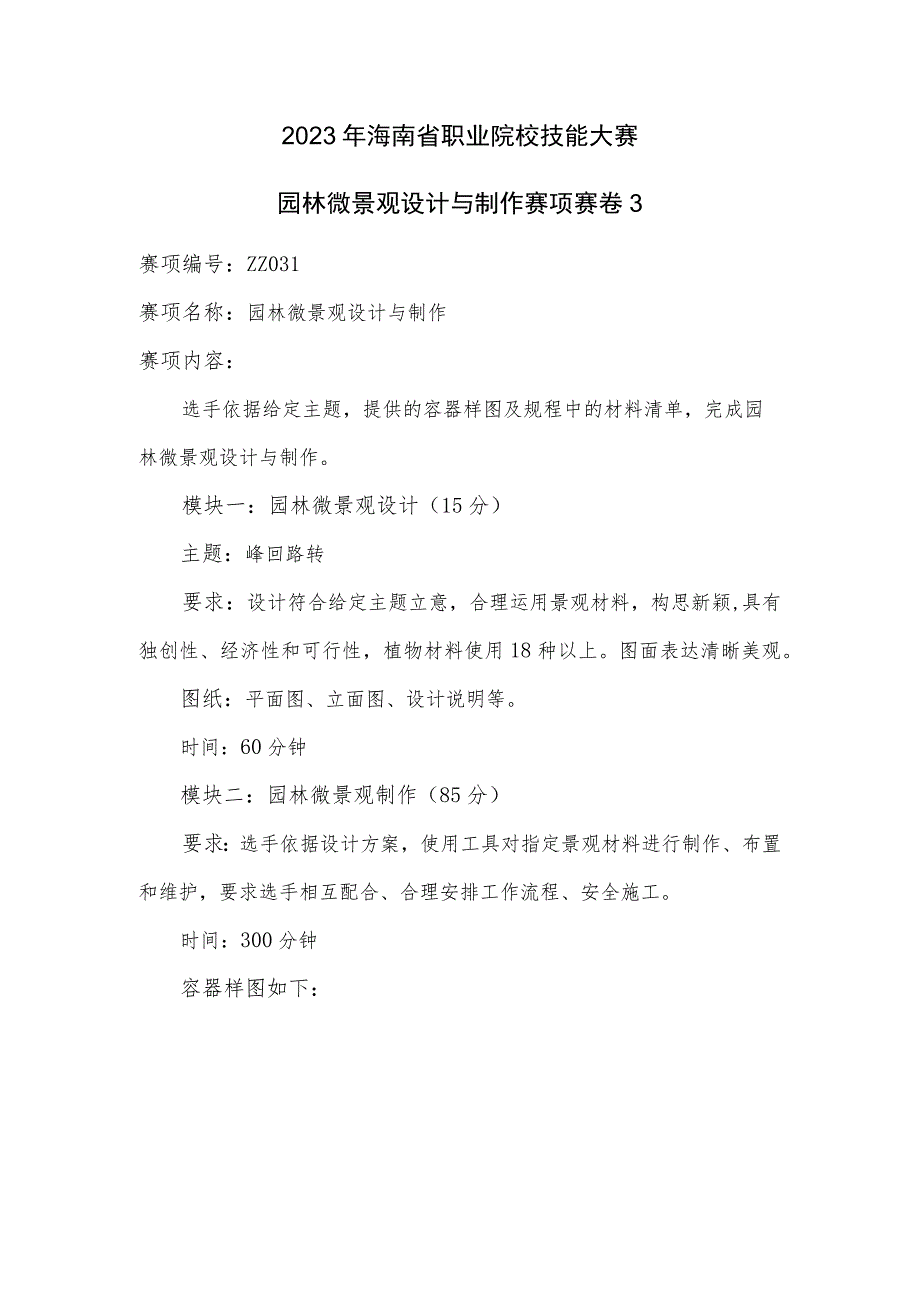 2023年海南省职业院校技能大赛

园林微景观设计与制作赛项赛卷3

赛项编号：ZZ031

赛项名称：园林微景观设计与制作

赛项内容：

选手依据给定主题，提供的容器样图及规程中的材料清单，完成园林微景观设计与制作。

模块一：园林微景观设计（15分）

主题：峰回路转

要求：设计符合给定主题立意，合理运用景观材料，构思新颖,具有独创性、经济性和可行性，植物材料使用18种以上。图面表达清晰美观。

图纸：平面图、立面图、设计说明等。

时间：60分钟

模块二：园林微景观制作（85分）

要求：选手依据设计方案，使用工具对指定景观材料进行制作、布置和维护，要求选手相互配合、合理安排工作流程、安全施工。

时间：300分钟

容器样图如下：